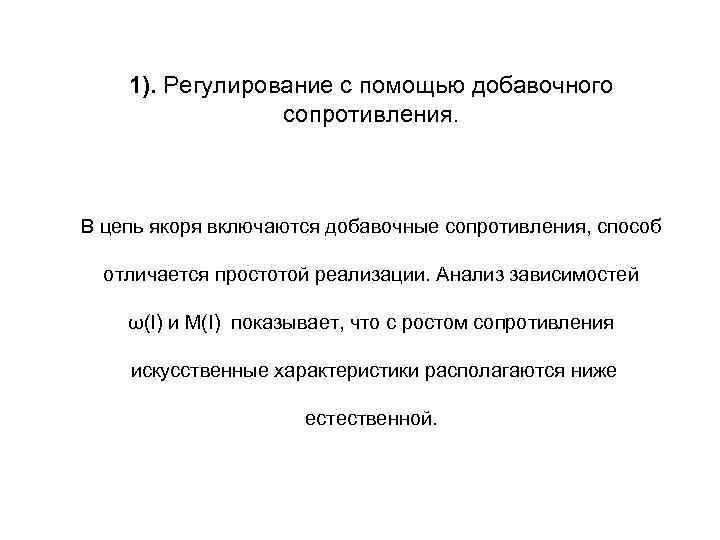 1). Регулирование с помощью добавочного сопротивления.

В цепь якоря включаются добавочные сопротивления, способ отличается простотой реализации. Анализ зависимостей ω(I) и M(I) показывает, что с ростом сопротивления искусственные характеристики располагаются ниже естественной.